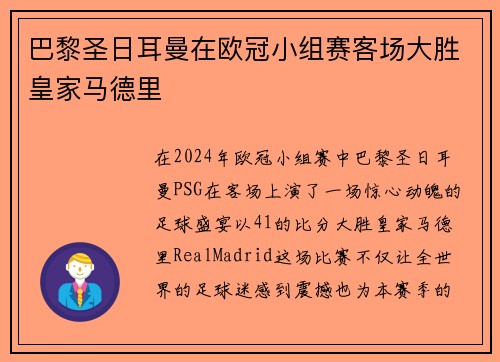 巴黎圣日耳曼在欧冠小组赛客场大胜皇家马德里

在2024年欧冠小组赛中巴黎圣日耳曼PSG在客场上演了一场惊心动魄的足球盛宴以41的比分大胜皇家马德里RealMadrid这场比赛不仅让全世界的足球迷感到震撼也为本赛季的